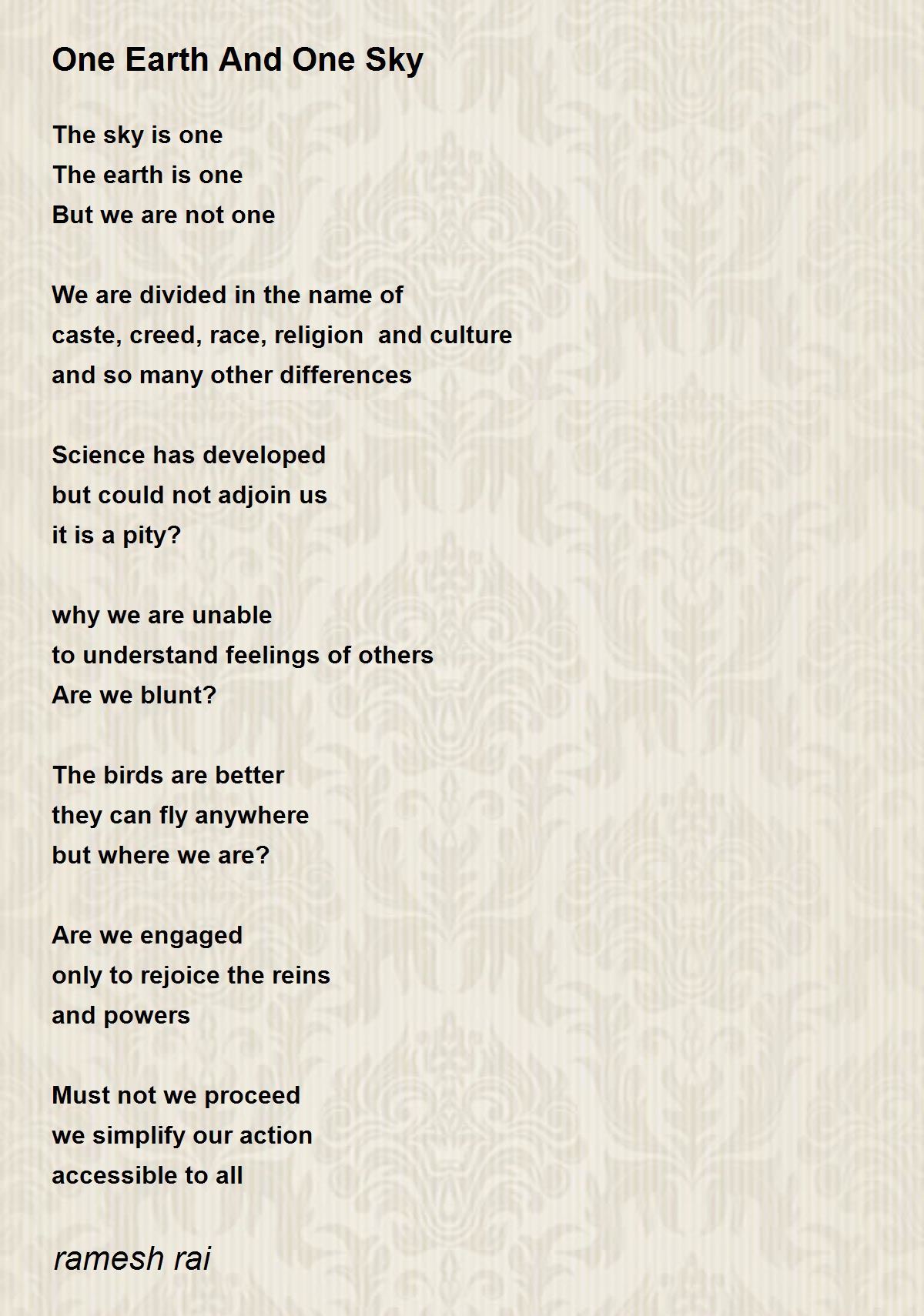 One Earth And One Sky

The sky is one
The earth is one
But we are not one

We are divided in the name of
caste, creed, race, religion  and culture
and so many other differences

Science has developed
but could not adjoin us
it is a pity?

why we are unable
to understand feelings of others
Are we blunt?

The birds are better
they can fly anywhere
but where we are?

Are we engaged
only to rejoice the reins
and powers

Must not we proceed
we simplify our action
accessible to all

ramesh rai